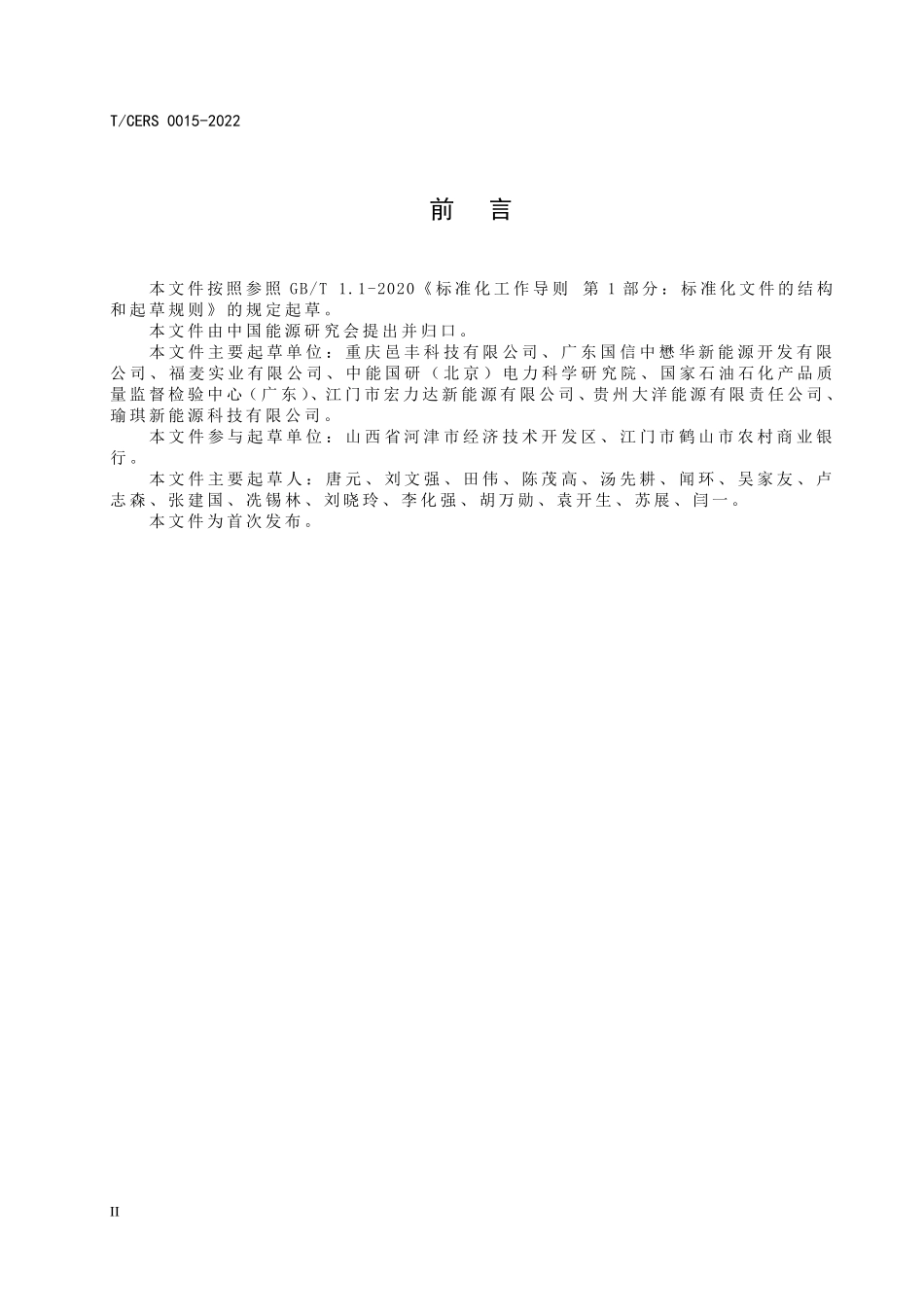 T/CERS 0015-2022

前 言

本文件按照参照 GB/T 1.1-2020《标准化工作导则 第 1 部分：标准化文件的结构和起草规则》的规定起草。

本文件由中国能源研究会提出并归口。

本文件主要起草单位：重庆邑丰科技有限公司、广东国信中懋华新能源开发有限公司、福麦实业有限公司、中能国研（北京）电力科学研究院、国家石油石化产品质量监督检验中心（广东）、江门市宏力达新能源有限公司、贵州大洋能源有限责任公司、瑜琪新能源科技有限公司。

本文件参与起草单位：山西省河津市经济技术开发区、江门市鹤山市农村商业银行。

本文件主要起草人：唐元、刘文强、田伟、陈茂高、汤先耕、闻环、吴家友、卢志森、张建国、冼锡林、刘晓玲、李化强、胡万勋、袁开生、苏展、闫一。

本文件为首次发布。

II